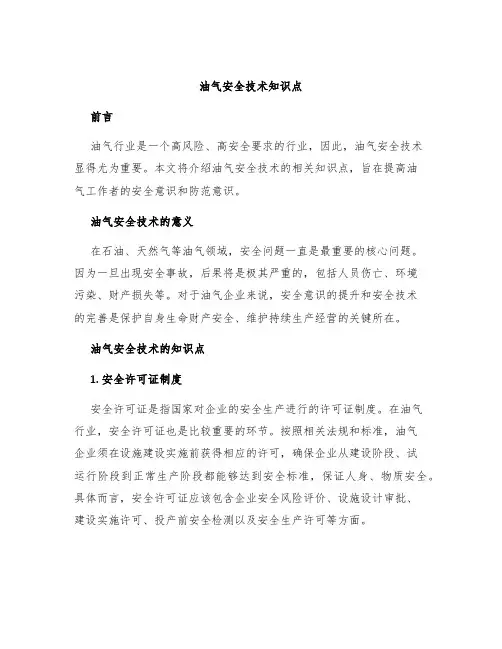 油气安全技术知识点

前言

油气行业是一个高风险、高安全要求的行业，因此，油气安全技术显得尤为重要。本文将介绍油气安全技术的相关知识点，旨在提高油气工作者的安全意识和防范意识。

油气安全技术的意义

在石油、天然气等油气领域，安全问题一直是最重要的核心问题。因为一旦出现安全事故，后果将是极其严重的，包括人员伤亡、环境污染、财产损失等。对于油气企业来说，安全意识的提升和安全技术的完善是保护自身生命财产安全、维护持续生产经营的关键所在。

油气安全技术的知识点

1. 安全许可证制度

安全许可证是指国家对企业的安全生产进行的许可证制度。在油气行业，安全许可证也是比较重要的环节。按照相关法规和标准，油气企业须在设施建设实施前获得相应的许可，确保企业从建设阶段、试运行阶段到正常生产阶段都能够达到安全标准，保证人身、物质安全。具体而言，安全许可证应该包含企业安全风险评价、设施设计审批、建设实施许可、投产前安全检测以及安全生产许可等方面。